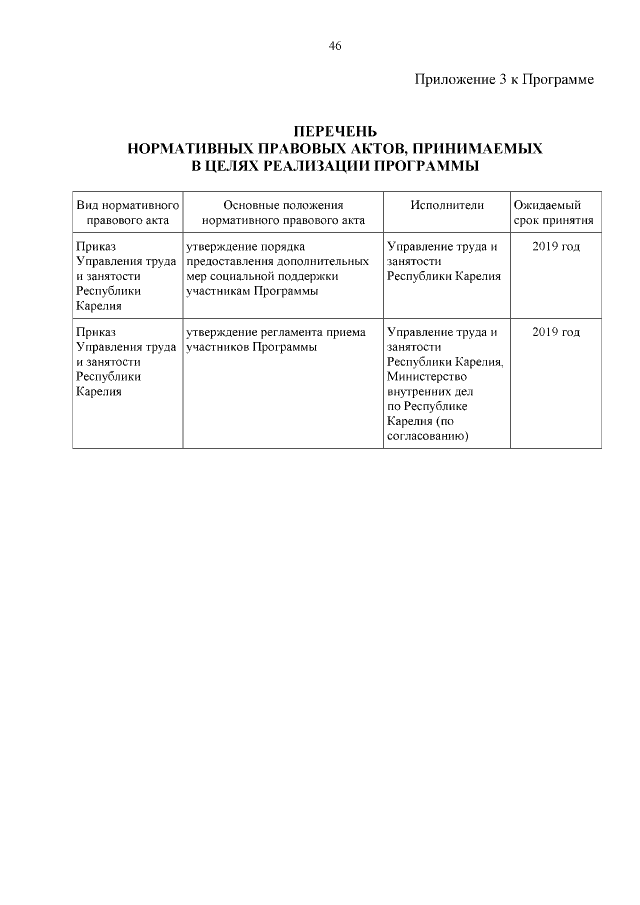 46

Приложение 3 к Программе

ПЕРЕЧЕНЬ
НОРМАТИВНЫХ ПРАВОВЫХ АКТОВ, ПРИНИМАЕМЫХ
В ЦЕЛЯХ РЕАЛИЗАЦИИ ПРОГРАММЫ

| Вид нормативного правового акта | Основные положения нормативного правового акта | Исполнители | Ожидаемый срок принятия |
|---|---|---|---|
| Приказ Управления труда и занятости Республики Карелия | утверждение порядка предоставления дополнительных мер социальной поддержки участникам Программы | Управление труда и занятости Республики Карелия | 2019 год |
| Приказ Управления труда и занятости Республики Карелия | утверждение регламента приема участников Программы | Управление труда и занятости Республики Карелия, Министерство внутренних дел по Республике Карелия (по согласованию) | 2019 год |